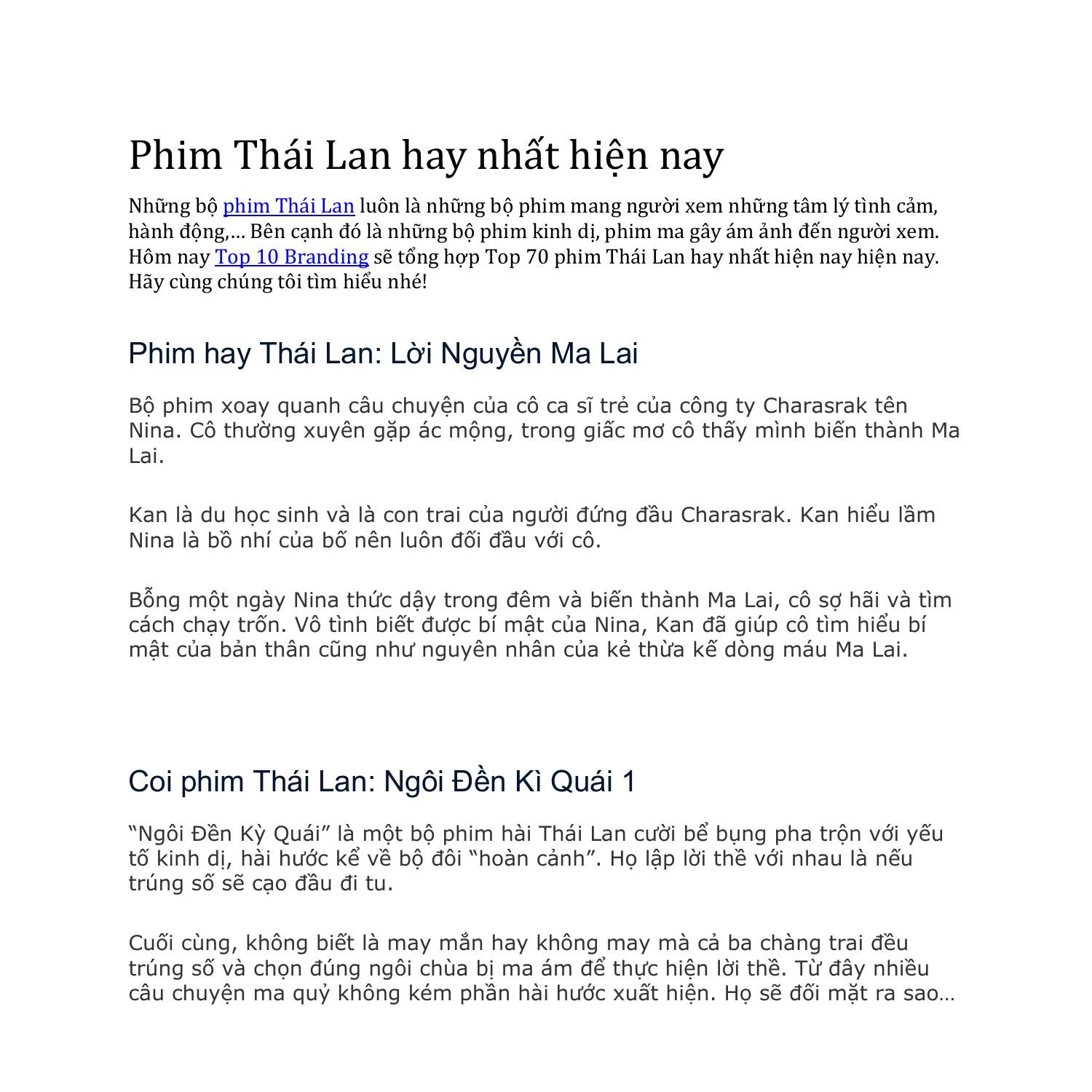 Phim Thái Lan hay nhất hiện nay

Những bộ phim Thái Lan luôn là những bộ phim mang người xem những tâm lý tình cảm, hành động,... Bên cạnh đó là những bộ phim kinh dị, phim ma gây ám ảnh đến người xem. Hôm nay Top 10 Branding sẽ tổng hợp Top 70 phim Thái Lan hay nhất hiện nay hiện nay. Hãy cùng chúng tôi tìm hiểu nhé!

Phim hay Thái Lan: Lời Nguyền Ma Lai

Bộ phim xoay quanh câu chuyện của cô ca sĩ trẻ của công ty Charasrak tên Nina. Cô thường xuyên gặp ác mộng, trong giấc mơ cô thấy mình biến thành Ma Lai.

Kan là du học sinh và là con trai của người đứng đầu Charasrak. Kan hiểu lầm Nina là bồ nhí của bố nên luôn đối đầu với cô.

Bỗng một ngày Nina thức dậy trong đêm và biến thành Ma Lai, cô sợ hãi và tìm cách chạy trốn. Vô tình biết được bí mật của Nina, Kan đã giúp cô tìm hiểu bí mật của bản thân cũng như nguyên nhân của kẻ thừa kế dòng máu Ma Lai.

Coi phim Thái Lan: Ngôi Đền Kì Quái 1

“Ngôi Đền Kỳ Quái” là một bộ phim hài Thái Lan cười bể bụng pha trộn với yếu tố kinh dị, hài hước kể về bộ đôi “hoàn cảnh”. Họ lập lời thề với nhau là nếu trúng số sẽ cạo đầu đi tu.

Cuối cùng, không biết là may mắn hay không may mà cả ba chàng trai đều trúng số và chọn đúng ngôi chùa bị ma ám để thực hiện lời thề. Từ đây nhiều câu chuyện ma quỷ không kém phần hài hước xuất hiện. Họ sẽ đối mặt ra sao…